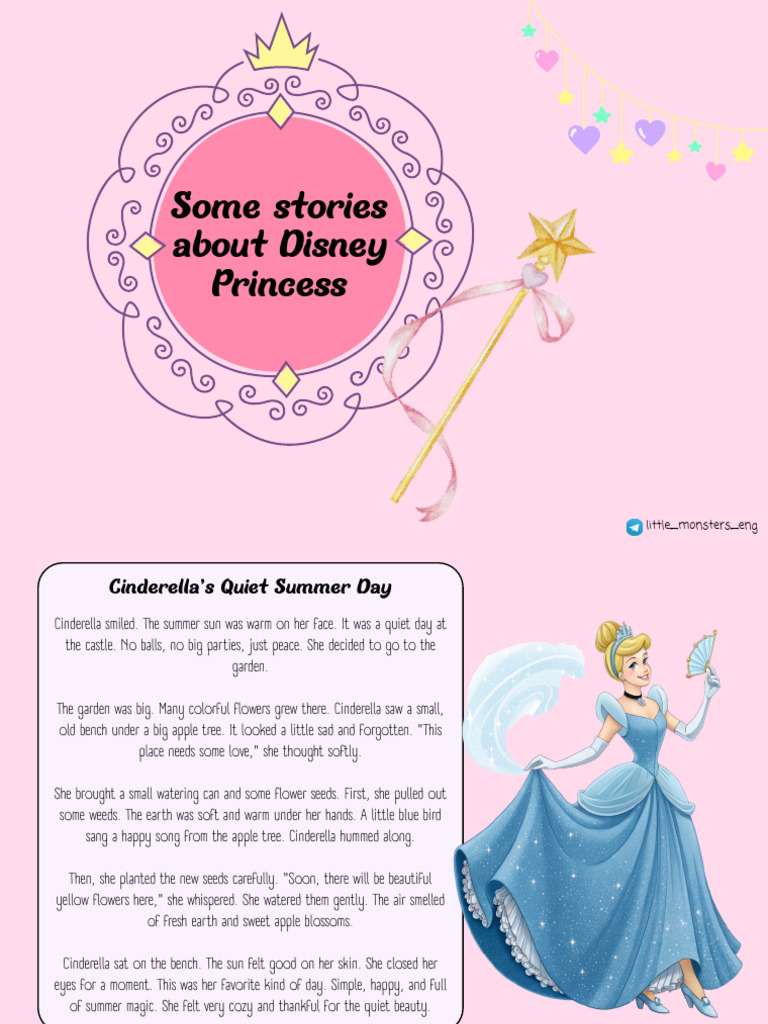 Some stories about Disney Princess

little_monsters_eng

Cinderella's Quiet Summer Day

Cinderella smiled. The summer sun was warm on her face. It was a quiet day at the castle. No balls, no big parties, just peace. She decided to go to the garden.

The garden was big. Many colorful flowers grew there. Cinderella saw a small, old bench under a big apple tree. It looked a little sad and forgotten. "This place needs some love," she thought softly.

She brought a small watering can and some flower seeds. First, she pulled out some weeds. The earth was soft and warm under her hands. A little blue bird sang a happy song from the apple tree. Cinderella hummed along.

Then, she planted the new seeds carefully. "Soon, there will be beautiful yellow flowers here," she whispered. She watered them gently. The air smelled of fresh earth and sweet apple blossoms.

Cinderella sat on the bench. The sun felt good on her skin. She closed her eyes for a moment. This was her favorite kind of day. Simple, happy, and full of summer magic. She felt very cozy and thankful for the quiet beauty.